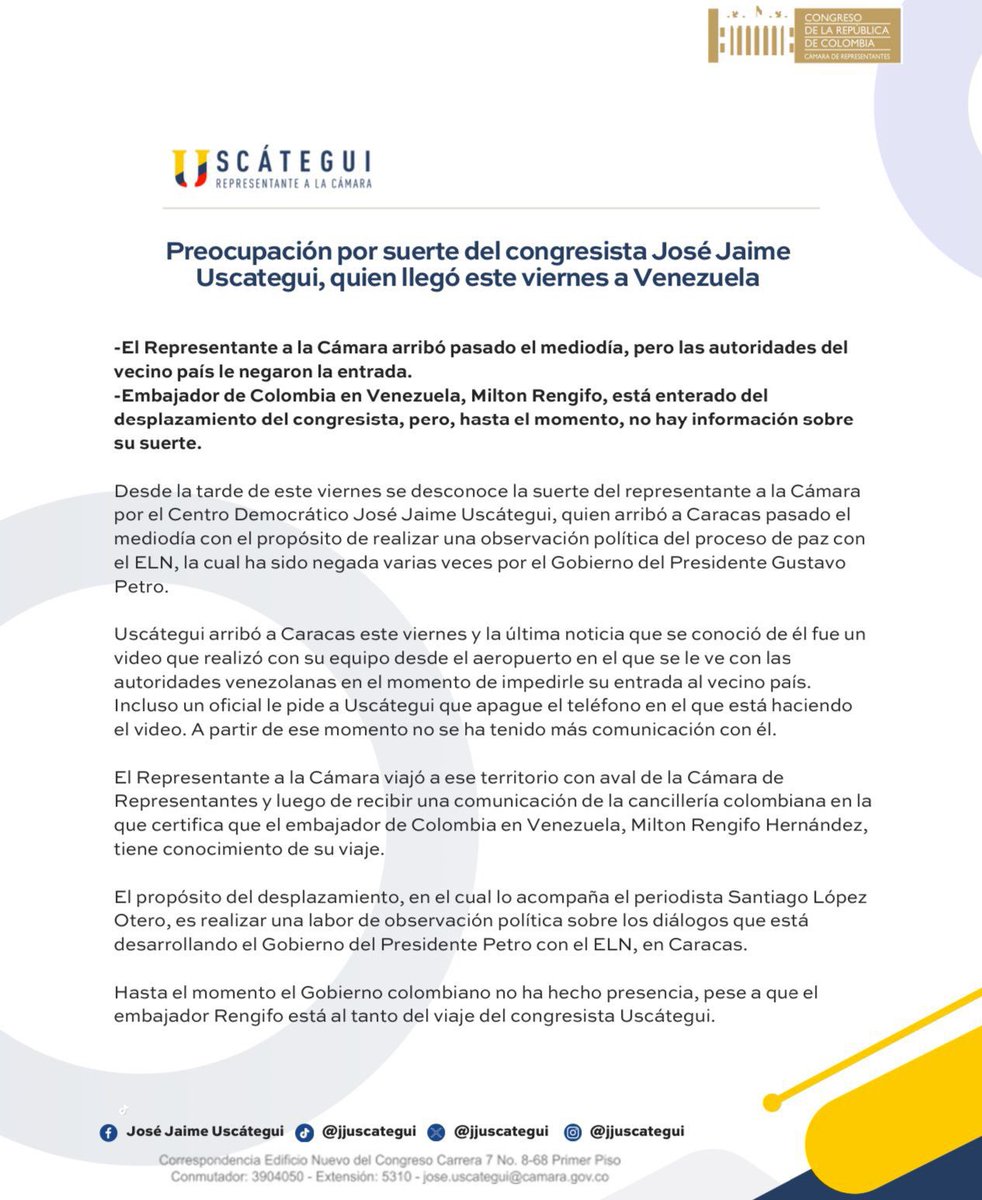 CONGRESO
DE LA REPÚBLICA
DE COLOMBIA
CÁMARA DE REPRESENTANTES

USCÁTEGUI
REPRESENTANTE A LA CÁMARA

Preocupación por suerte del congresista José Jaime Uscategui, quien llegó este viernes a Venezuela

-El Representante a la Cámara arribó pasado el mediodía, pero las autoridades del vecino país le negaron la entrada.
-Embajador de Colombia en Venezuela, Milton Rengifo, está enterado del desplazamiento del congresista, pero, hasta el momento, no hay información sobre su suerte.

Desde la tarde de este viernes se desconoce la suerte del representante a la Cámara por el Centro Democrático José Jaime Uscátegui, quien arribó a Caracas pasado el mediodía con el propósito de realizar una observación política del proceso de paz con el ELN, la cual ha sido negada varias veces por el Gobierno del Presidente Gustavo Petro.

Uscátegui arribó a Caracas este viernes y la última noticia que se conoció de él fue un video que realizó con su equipo desde el aeropuerto en el que se le ve con las autoridades venezolanas en el momento de impedirle su entrada al vecino país. Incluso un oficial le pide a Uscátegui que apague el teléfono en el que está haciendo el video. A partir de ese momento no se ha tenido más comunicación con él.

El Representante a la Cámara viajó a ese territorio con aval de la Cámara de Representantes y luego de recibir una comunicación de la cancillería colombiana en la que certifica que el embajador de Colombia en Venezuela, Milton Rengifo Hernández, tiene conocimiento de su viaje.

El propósito del desplazamiento, en el cual lo acompaña el periodista Santiago López Otero, es realizar una labor de observación política sobre los diálogos que está desarrollando el Gobierno del Presidente Petro con el ELN, en Caracas.

Hasta el momento el Gobierno colombiano no ha hecho presencia, pese a que el embajador Rengifo está al tanto del viaje del congresista Uscátegui.

José Jaime Uscátegui @jjuscategui @jjuscategui @jjuscategui

Correspondencia Edificio Nuevo del Congreso Carrera 7 No. 8-68 Primer Piso
Conmutador: 3904050 - Extensión: 5310 - jose.uscategui@camara.gov.co